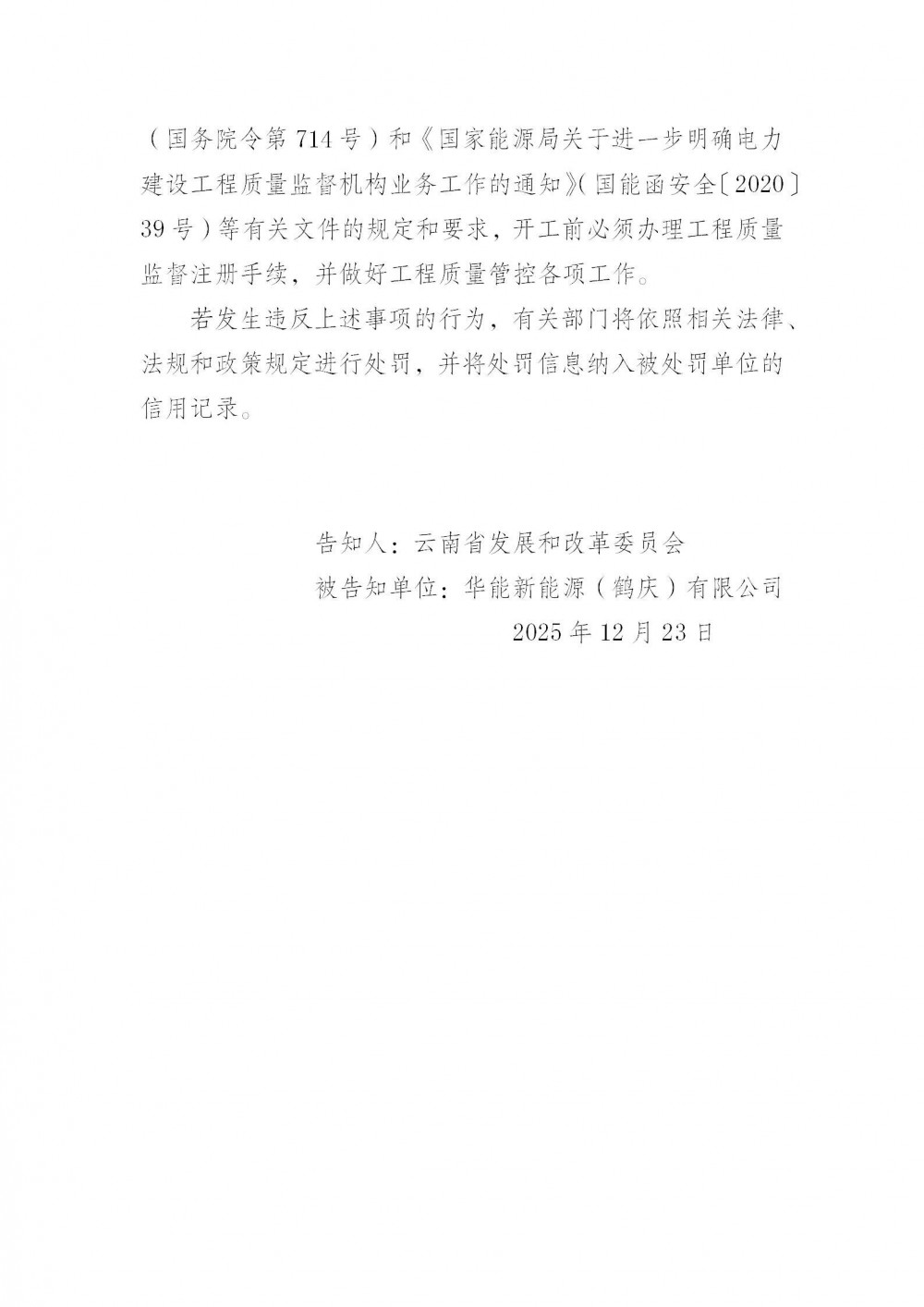 （国务院令第714号）和《国家能源局关于进一步明确电力建设工程质量监督机构业务工作的通知》（国能函安全〔2020〕39号）等有关文件的规定和要求，开工前必须办理工程质量监督注册手续，并做好工程质量管控各项工作。

若发生违反上述事项的行为，有关部门将依照相关法律、法规和政策规定进行处罚，并将处罚信息纳入被处罚单位的信用记录。

告知人：云南省发展和改革委员会

被告知单位：华能新能源（鹤庆）有限公司

2025年12月23日